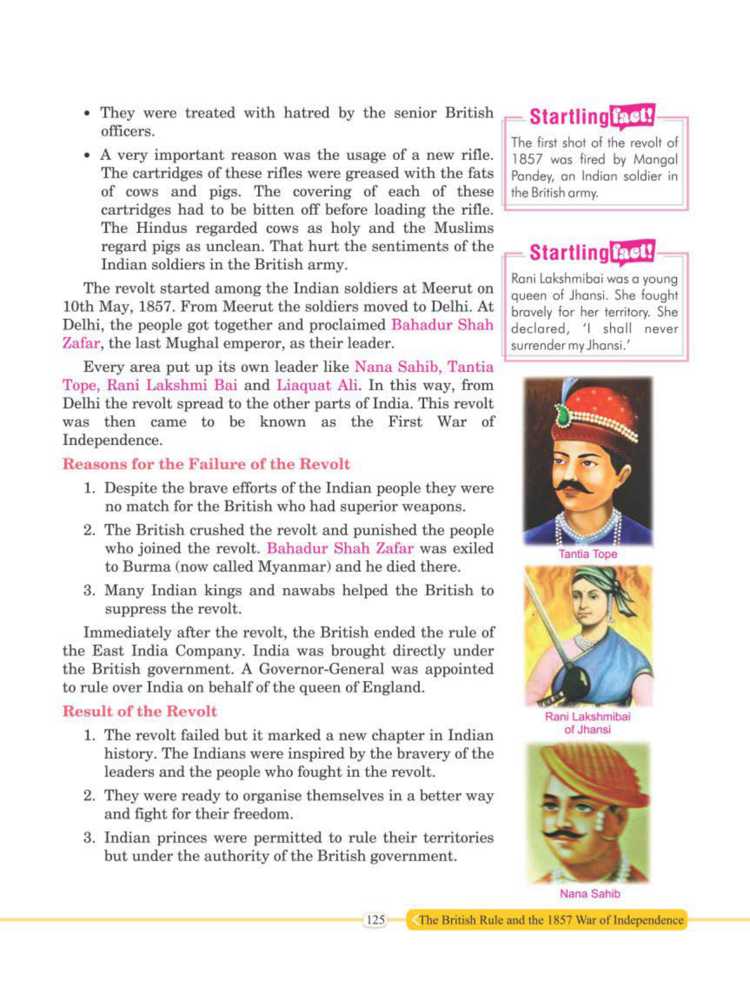 • They were treated with hatred by the senior British officers.

• A very important reason was the usage of a new rifle. The cartridges of these rifles were greased with the fats of cows and pigs. The covering of each of these cartridges had to be bitten off before loading the rifle. The Hindus regarded cows as holy and the Muslims regard pigs as unclean. That hurt the sentiments of the Indian soldiers in the British army.

The revolt started among the Indian soldiers at Meerut on 10th May, 1857. From Meerut the soldiers moved to Delhi. At Delhi, the people got together and proclaimed Bahadur Shah Zafar, the last Mughal emperor, as their leader.

Every area put up its own leader like Nana Sahib, Tantia Tope, Rani Lakshmi Bai and Liaquat Ali. In this way, from Delhi the revolt spread to the other parts of India. This revolt was then came to be known as the First War of Independence.

Reasons for the Failure of the Revolt

1. Despite the brave efforts of the Indian people they were no match for the British who had superior weapons.

2. The British crushed the revolt and punished the people who joined the revolt. Bahadur Shah Zafar was exiled to Burma (now called Myanmar) and he died there.

3. Many Indian kings and nawabs helped the British to suppress the revolt.

Immediately after the revolt, the British ended the rule of the East India Company. India was brought directly under the British government. A Governor-General was appointed to rule over India on behalf of the queen of England.

Result of the Revolt

1. The revolt failed but it marked a new chapter in Indian history. The Indians were inspired by the bravery of the leaders and the people who fought in the revolt.

2. They were ready to organise themselves in a better way and fight for their freedom.

3. Indian princes were permitted to rule their territories but under the authority of the British government.

Startling fact!
The first shot of the revolt of 1857 was fired by Mangal Pandey, an Indian soldier in the British army.

Startling fact!
Rani Lakshmibai was a young queen of Jhansi. She fought bravely for her territory. She declared, 'I shall never surrender my Jhansi.'

Tantia Tope

Rani Lakshmibai of Jhansi

Nana Sahib

125 The British Rule and the 1857 War of Independence